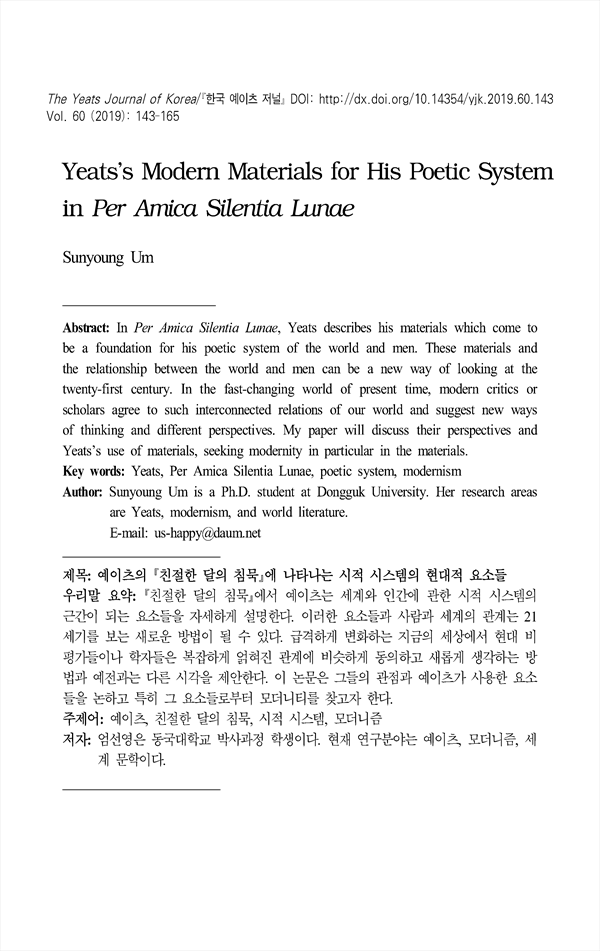 The Yeats Journal of Korea/『한국 예이츠 저널』 DOI: http://dx.doi.org/10.14354/yjk.2019.60.143
Vol. 60 (2019): 143-165

Yeats's Modern Materials for His Poetic System in Per Amica Silentia Lunae

Sunyoung Um

Abstract: In Per Amica Silentia Lunae, Yeats describes his materials which come to be a foundation for his poetic system of the world and men. These materials and the relationship between the world and men can be a new way of looking at the twenty-first century. In the fast-changing world of present time, modern critics or scholars agree to such interconnected relations of our world and suggest new ways of thinking and different perspectives. My paper will discuss their perspectives and Yeats's use of materials, seeking modernity in particular in the materials.
Key words: Yeats, Per Amica Silentia Lunae, poetic system, modernism
Author: Sunyoung Um is a Ph.D. student at Dongguk University. Her research areas are Yeats, modernism, and world literature.
E-mail: us-happy@daum.net

제목: 예이츠의 『친절한 달의 침묵』에 나타나는 시적 시스템의 현대적 요소들
우리말 요약: 『친절한 달의 침묵』에서 예이츠는 세계와 인간에 관한 시적 시스템의 근간이 되는 요소들을 자세하게 설명한다. 이러한 요소들과 사람과 세계의 관계는 21세기를 보는 새로운 방법이 될 수 있다. 급격하게 변화하는 지금의 세상에서 현대 비평가들이나 학자들은 복잡하게 얽혀진 관계에 비슷하게 동의하고 새롭게 생각하는 방법과 예전과는 다른 시각을 제안한다. 이 논문은 그들의 관점과 예이츠가 사용한 요소들을 논하고 특히 그 요소들로부터 모더니티를 찾고자 한다.
주제어: 예이츠, 친절한 달의 침묵, 시적 시스템, 모더니즘
저자: 엄선영은 동국대학교 박사과정 학생이다. 현재 연구분야는 예이츠, 모더니즘, 세계 문학이다.